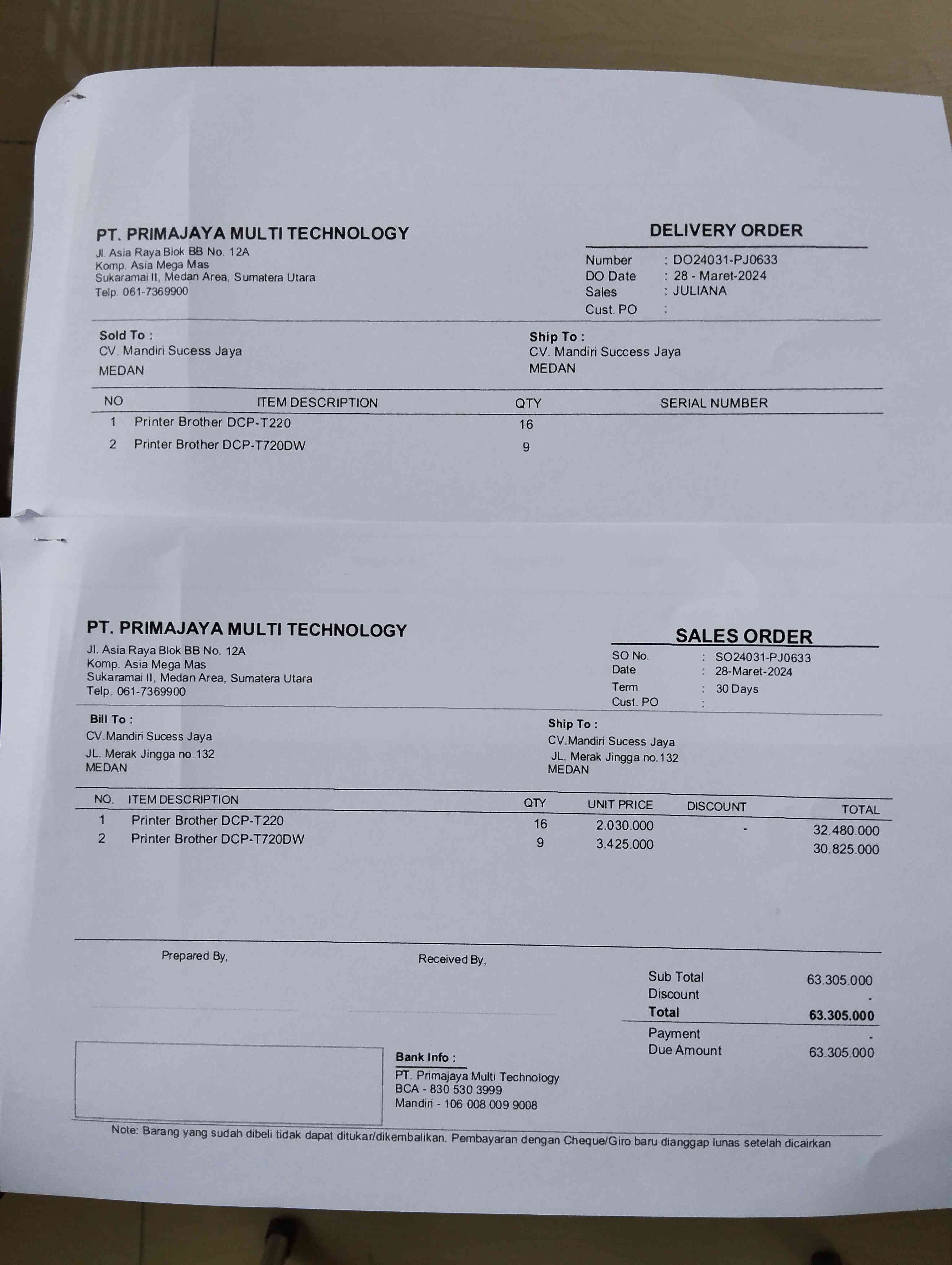 PT. PRIMAJAYA MULTI TECHNOLOGY
Jl. Asia Raya Blok BB No. 12A
Komp. Asia Mega Mas
Sukaramai II, Medan Area, Sumatera Utara
Telp. 061-7369900

DELIVERY ORDER
Number : DO24031-PJ0633
DO Date : 28 - Maret-2024
Sales : JULIANA
Cust. PO :

Sold To :
CV. Mandiri Sucess Jaya
MEDAN

Ship To :
CV. Mandiri Success Jaya
MEDAN

| NO | ITEM DESCRIPTION | QTY | SERIAL NUMBER |
|---|---|---|---|
| 1 | Printer Brother DCP-T220 | 16 | |
| 2 | Printer Brother DCP-T720DW | 9 | |

PT. PRIMAJAYA MULTI TECHNOLOGY
Jl. Asia Raya Blok BB No. 12A
Komp. Asia Mega Mas
Sukaramai II, Medan Area, Sumatera Utara
Telp. 061-7369900

SALES ORDER
SO No. : SO24031-PJ0633
Date : 28-Maret-2024
Term : 30 Days
Cust. PO :

Bill To :
CV.Mandiri Sucess Jaya
JL. Merak Jingga no.132
MEDAN

Ship To :
CV.Mandiri Sucess Jaya
JL. Merak Jingga no.132
MEDAN

| NO. | ITEM DESCRIPTION | QTY | UNIT PRICE | DISCOUNT | TOTAL |
|---|---|---|---|---|---|
| 1 | Printer Brother DCP-T220 | 16 | 2.030.000 | - | 32.480.000 |
| 2 | Printer Brother DCP-T720DW | 9 | 3.425.000 | | 30.825.000 |

Prepared By,

Received By,

Sub Total 63.305.000
Discount -
Total 63.305.000
Payment -
Due Amount 63.305.000

Bank Info :
PT. Primajaya Multi Technology
BCA - 830 530 3999
Mandiri - 106 008 009 9008

Note: Barang yang sudah dibeli tidak dapat ditukar/dikembalikan. Pembayaran dengan Cheque/Giro baru dianggap lunas setelah dicairkan